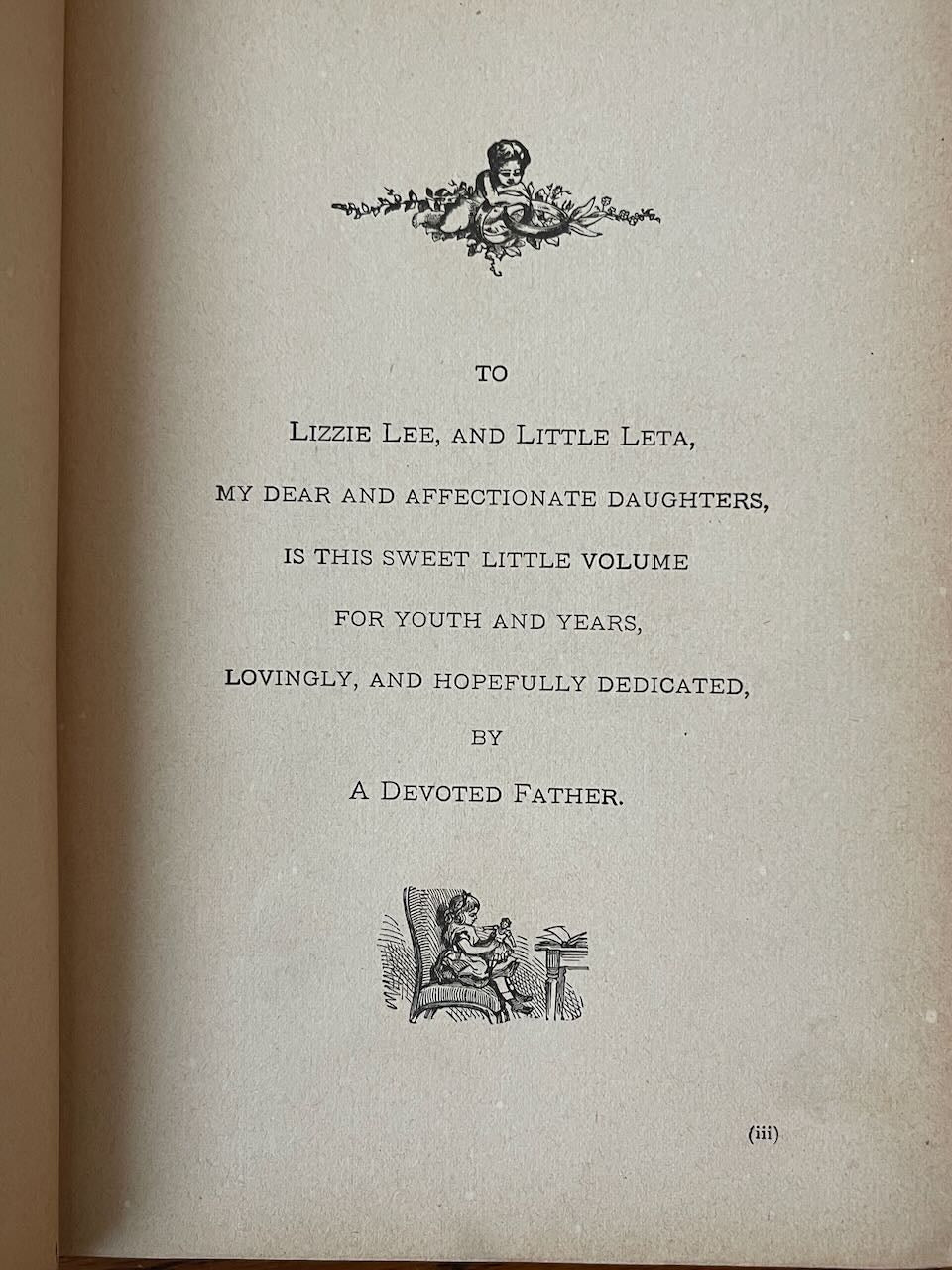 TO

LIZZIE LEE, AND LITTLE LETA,

MY DEAR AND AFFECTIONATE DAUGHTERS,

IS THIS SWEET LITTLE VOLUME

FOR YOUTH AND YEARS,

LOVINGLY, AND HOPEFULLY DEDICATED,

BY

A DEVOTED FATHER.

(iii)